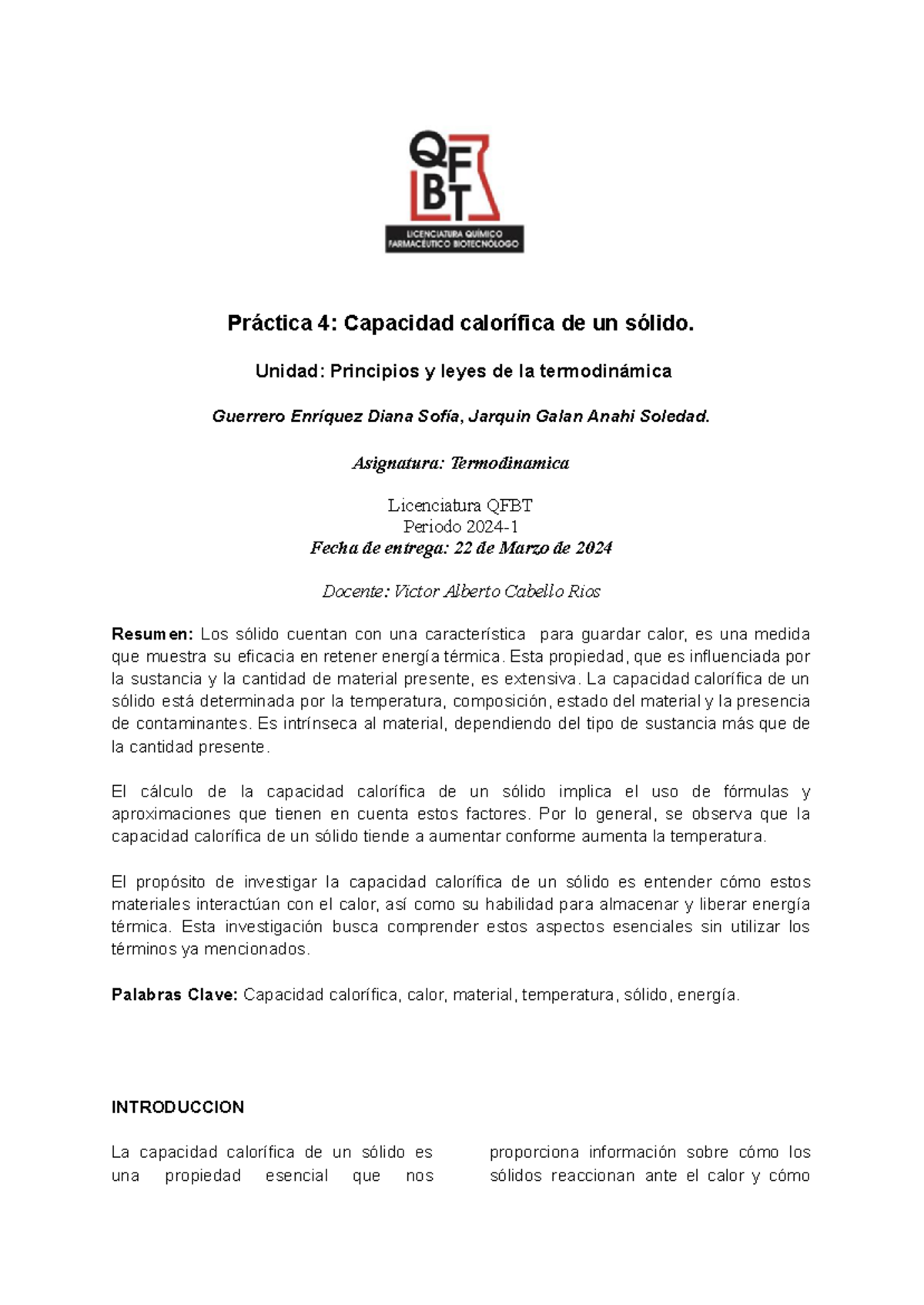 QFBT
LICENCIATURA QUÍMICO FARMACÉUTICO BIOTECNÓLOGO

Práctica 4: Capacidad calorífica de un sólido.

Unidad: Principios y leyes de la termodinámica

Guerrero Enríquez Diana Sofía, Jarquin Galan Anahi Soledad.

Asignatura: Termodinamica

Licenciatura QFBT
Periodo 2024-1
Fecha de entrega: 22 de Marzo de 2024

Docente: Victor Alberto Cabello Rios

Resumen: Los sólido cuentan con una característica para guardar calor, es una medida que muestra su eficacia en retener energía térmica. Esta propiedad, que es influenciada por la sustancia y la cantidad de material presente, es extensiva. La capacidad calorífica de un sólido está determinada por la temperatura, composición, estado del material y la presencia de contaminantes. Es intrínseca al material, dependiendo del tipo de sustancia más que de la cantidad presente.

El cálculo de la capacidad calorífica de un sólido implica el uso de fórmulas y aproximaciones que tienen en cuenta estos factores. Por lo general, se observa que la capacidad calorífica de un sólido tiende a aumentar conforme aumenta la temperatura.

El propósito de investigar la capacidad calorífica de un sólido es entender cómo estos materiales interactúan con el calor, así como su habilidad para almacenar y liberar energía térmica. Esta investigación busca comprender estos aspectos esenciales sin utilizar los términos ya mencionados.

Palabras Clave: Capacidad calorífica, calor, material, temperatura, sólido, energía.

INTRODUCCION

La capacidad calorífica de un sólido es una propiedad esencial que nos

proporciona información sobre cómo los sólidos reaccionan ante el calor y cómo